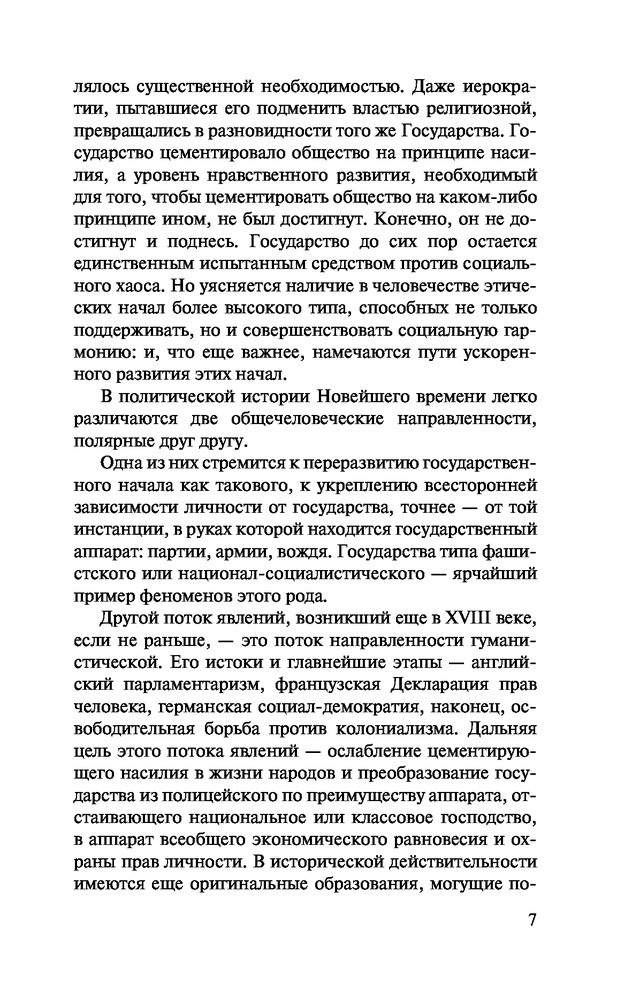 лялось существенной необходимостью. Даже иерократии, пытавшиеся его подменить властью религиозной, превращались в разновидности того же Государства. Государство цементировало общество на принципе насилия, а уровень нравственного развития, необходимый для того, чтобы цементировать общество на каком-либо принципе ином, не был достигнут. Конечно, он не достигнут и поднесь. Государство до сих пор остается единственным испытанным средством против социального хаоса. Но уясняется наличие в человечестве этических начал более высокого типа, способных не только поддерживать, но и совершенствовать социальную гармонию: и, что еще важнее, намечаются пути ускоренного развития этих начал.

В политической истории Новейшего времени легко различаются две общечеловеческие направленности, полярные друг другу.

Одна из них стремится к переразвитию государственного начала как такового, к укреплению всесторонней зависимости личности от государства, точнее — от той инстанции, в руках которой находится государственный аппарат: партии, армии, вождя. Государства типа фашистского или национал-социалистического — ярчайший пример феноменов этого рода.

Другой поток явлений, возникший еще в XVIII веке, если не раньше, — это поток направленности гуманистической. Его истоки и главнейшие этапы — английский парламентаризм, французская Декларация прав человека, германская социал-демократия, наконец, освободительная борьба против колониализма. Дальняя цель этого потока явлений — ослабление цементирующего насилия в жизни народов и преобразование государства из полицейского по преимуществу аппарата, отстаивающего национальное или классовое господство, в аппарат всеобщего экономического равновесия и охраны прав личности. В исторической действительности имеются еще оригинальные образования, могущие по-

7